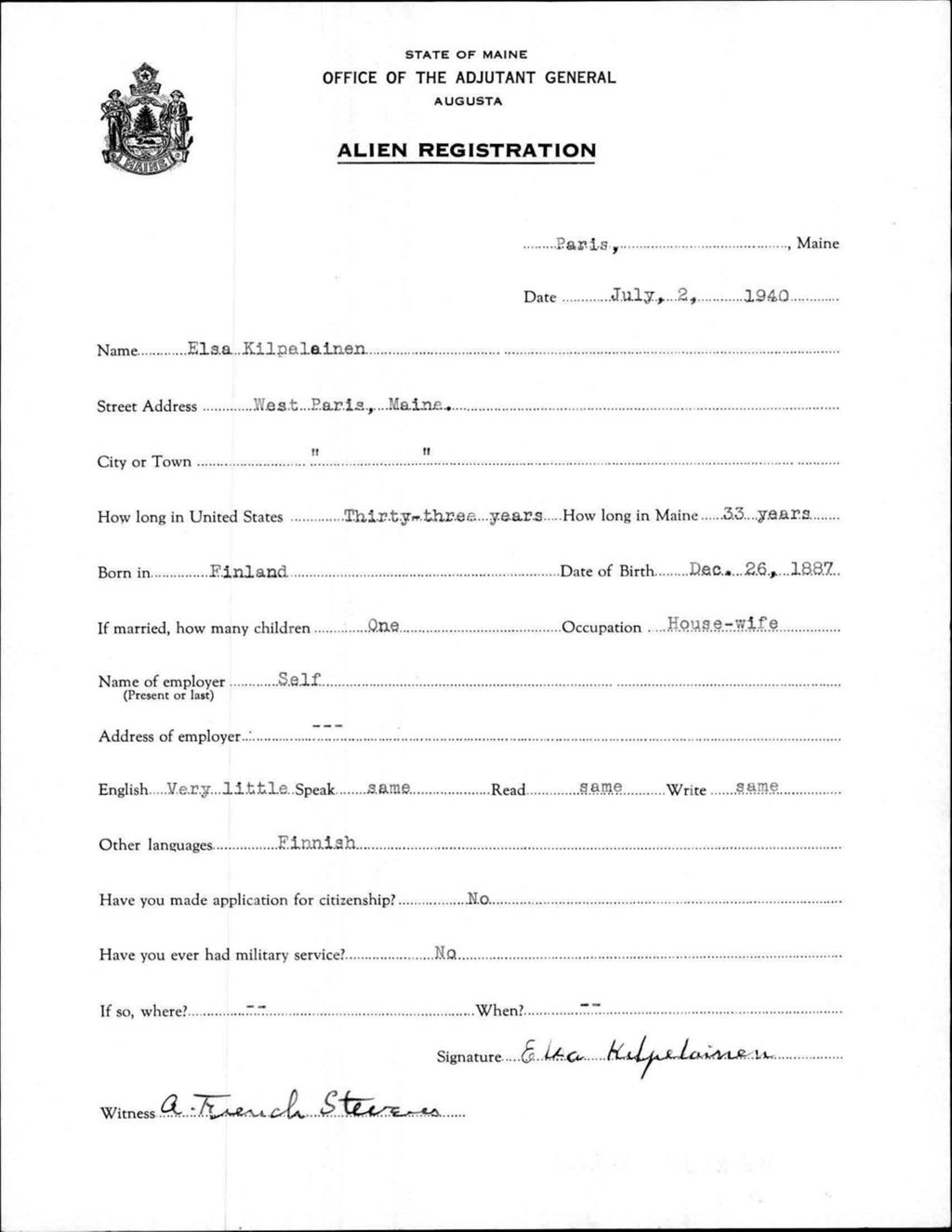 MAINE

STATE OF MAINE
OFFICE OF THE ADJUTANT GENERAL
AUGUSTA

ALIEN REGISTRATION

Paris, Maine

Date July, 2, 1940

Name Elsa Kilpelainen

Street Address West Paris, Maine.

City or Town " "

How long in United States Thirty-three years How long in Maine 33 years

Born in Finland Date of Birth Dec. 26, 1887

If married, how many children One Occupation House-wife

Name of employer (Present or last) Self

Address of employer ---

English Very little Speak same Read same Write same

Other languages Finnish

Have you made application for citizenship? No

Have you ever had military service? No

If so, where? -- When? --

Signature Elsa Kilpelainen

Witness A. French Stevens